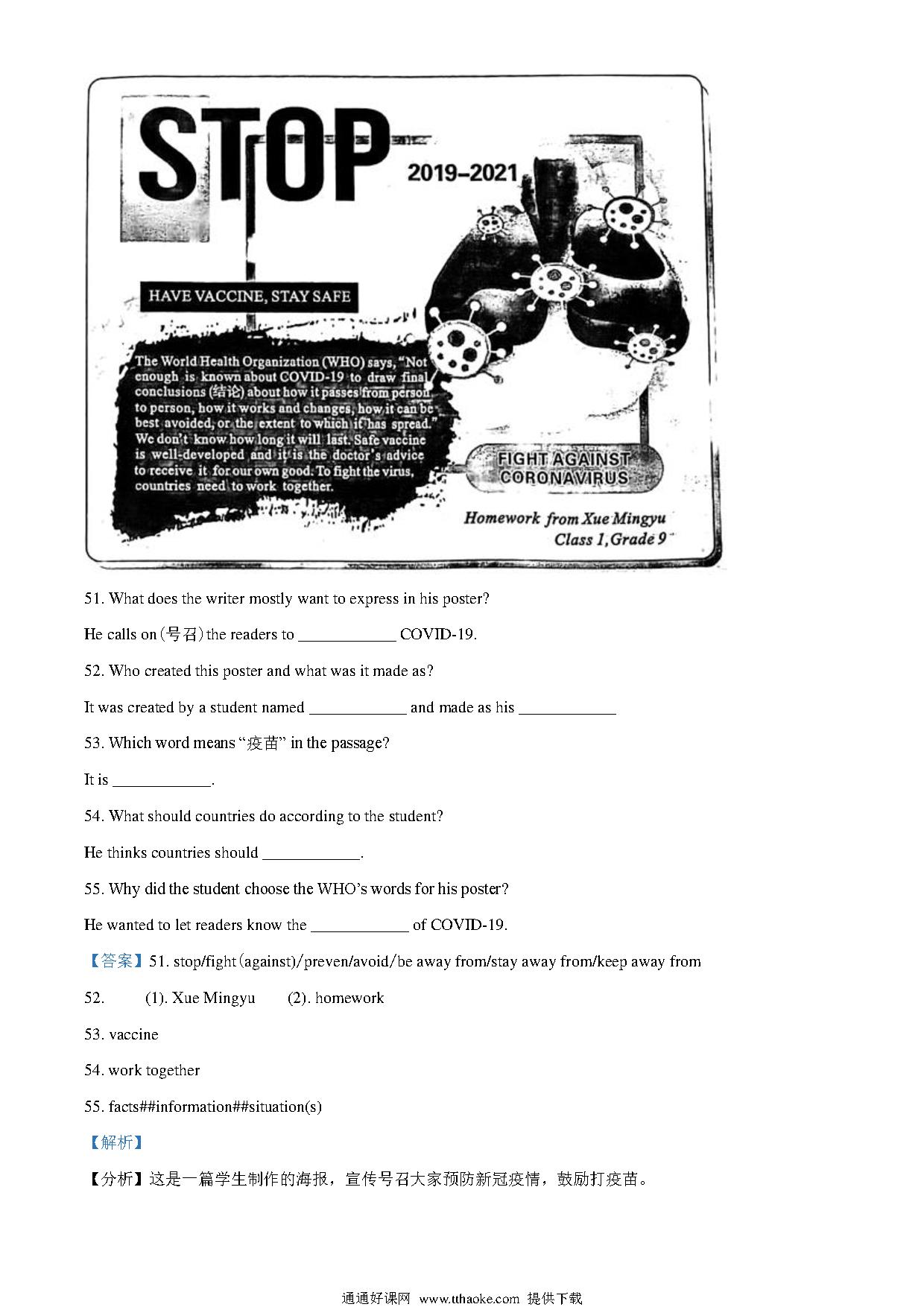 STOP

2019–2021

HAVE VACCINE, STAY SAFE

The World Health Organization (WHO) says, "Not enough is known about COVID-19 to draw final conclusions (结论) about how it passes from person to person, how it works and changes, how it can be best avoided, or the extent to which it has spread." We don't know how long it will last. Safe vaccine is well-developed and it is the doctor's advice to receive it for our own good. To fight the virus, countries need to work together.

FIGHT AGAINST CORONAVIRUS

Homework from Xue Mingyu
Class 1, Grade 9

51. What does the writer mostly want to express in his poster?

He calls on (号召) the readers to ____________ COVID-19.

52. Who created this poster and what was it made as?

It was created by a student named ____________ and made as his ____________

53. Which word means "疫苗" in the passage?

It is ____________.

54. What should countries do according to the student?

He thinks countries should ____________.

55. Why did the student choose the WHO's words for his poster?

He wanted to let readers know the ____________ of COVID-19.

【答案】51. stop/fight (against)/preven/avoid/be away from/stay away from/keep away from

52. (1). Xue Mingyu (2). homework

53. vaccine

54. work together

55. facts##information##situation(s)

【解析】

【分析】这是一篇学生制作的海报，宣传号召大家预防新冠疫情，鼓励打疫苗。

通通好课网 www.tthaoke.com 提供下载